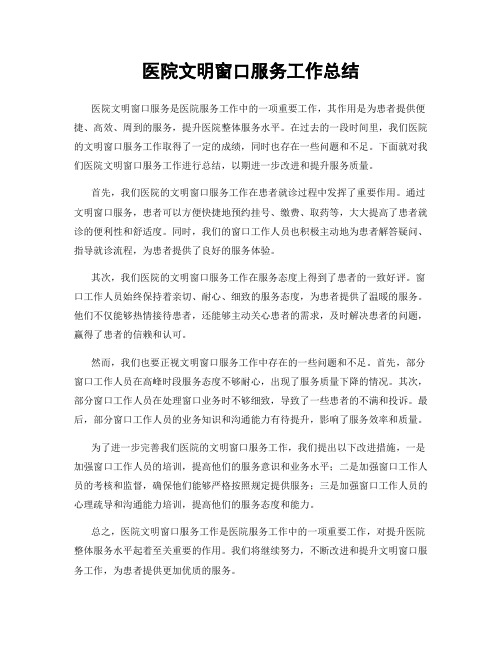 医院文明窗口服务工作总结

医院文明窗口服务是医院服务工作中的一项重要工作，其作用是为患者提供便捷、高效、周到的服务，提升医院整体服务水平。在过去的一段时间里，我们医院的文明窗口服务工作取得了一定的成绩，同时也存在一些问题和不足。下面就对我们医院文明窗口服务工作进行总结，以期进一步改进和提升服务质量。

首先，我们医院的文明窗口服务工作在患者就诊过程中发挥了重要作用。通过文明窗口服务，患者可以方便快捷地预约挂号、缴费、取药等，大大提高了患者就诊的便利性和舒适度。同时，我们的窗口工作人员也积极主动地为患者解答疑问、指导就诊流程，为患者提供了良好的服务体验。

其次，我们医院的文明窗口服务工作在服务态度上得到了患者的一致好评。窗口工作人员始终保持着亲切、耐心、细致的服务态度，为患者提供了温暖的服务。他们不仅能够热情接待患者，还能够主动关心患者的需求，及时解决患者的问题，赢得了患者的信赖和认可。

然而，我们也要正视文明窗口服务工作中存在的一些问题和不足。首先，部分窗口工作人员在高峰时段服务态度不够耐心，出现了服务质量下降的情况。其次，部分窗口工作人员在处理窗口业务时不够细致，导致了一些患者的不满和投诉。最后，部分窗口工作人员的业务知识和沟通能力有待提升，影响了服务效率和质量。

为了进一步完善我们医院的文明窗口服务工作，我们提出以下改进措施，一是加强窗口工作人员的培训，提高他们的服务意识和业务水平；二是加强窗口工作人员的考核和监督，确保他们能够严格按照规定提供服务；三是加强窗口工作人员的心理疏导和沟通能力培训，提高他们的服务态度和能力。

总之，医院文明窗口服务工作是医院服务工作中的一项重要工作，对提升医院整体服务水平起着至关重要的作用。我们将继续努力，不断改进和提升文明窗口服务工作，为患者提供更加优质的服务。